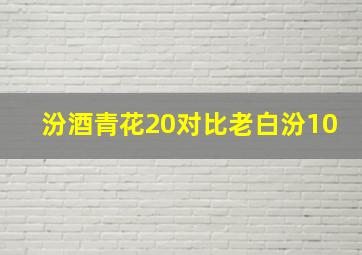 汾酒青花20对比老白汾10